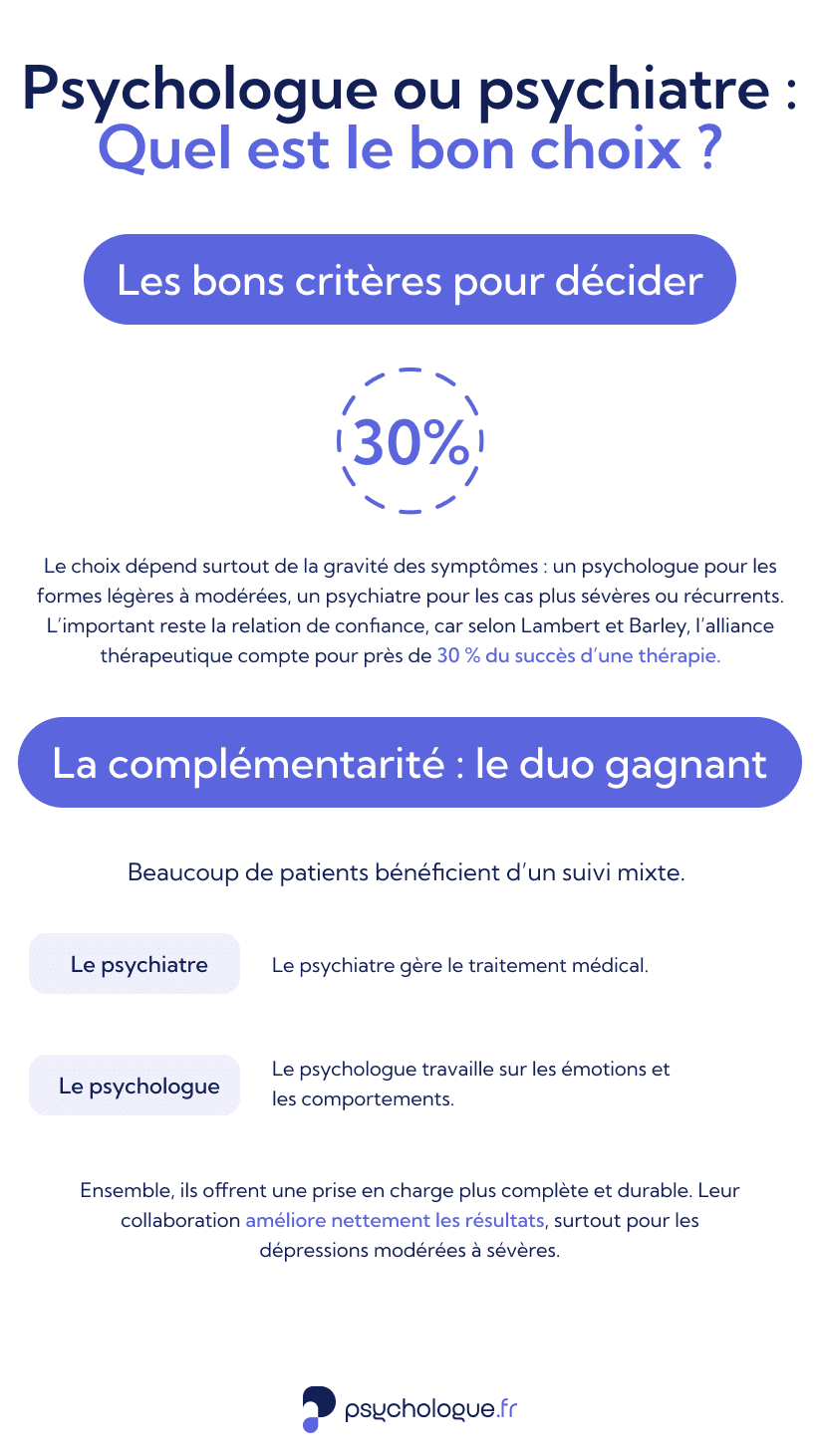 Psychologue ou psychiatre :
Quel est le bon choix ?

Les bons critères pour décider

30%

Le choix dépend surtout de la gravité des symptômes : un psychologue pour les formes légères à modérées, un psychiatre pour les cas plus sévères ou récurrents. L'important reste la relation de confiance, car selon Lambert et Barley, l'alliance thérapeutique compte pour près de 30 % du succès d'une thérapie.

La complémentarité : le duo gagnant

Beaucoup de patients bénéficient d'un suivi mixte.

Le psychiatre

Le psychiatre gère le traitement médical.

Le psychologue

Le psychologue travaille sur les émotions et les comportements.

Ensemble, ils offrent une prise en charge plus complète et durable. Leur collaboration améliore nettement les résultats, surtout pour les dépressions modérées à sévères.

psychologue.fr